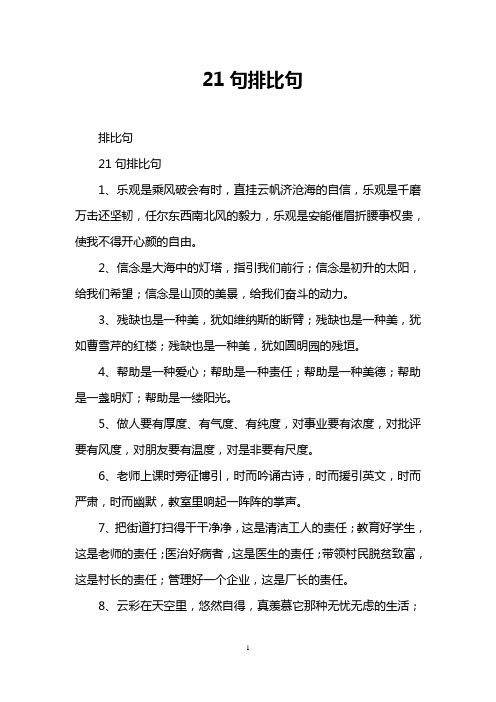 21 句排比句

排比句

21 句排比句

1、乐观是乘风破会有时，直挂云帆济沧海的自信，乐观是千磨万击还坚韧，任尔东西南北风的毅力，乐观是安能催眉折腰事权贵，使我不得开心颜的自由。

2、信念是大海中的灯塔，指引我们前行；信念是初升的太阳，给我们希望；信念是山顶的美景，给我们奋斗的动力。

3、残缺也是一种美，犹如维纳斯的断臂；残缺也是一种美，犹如曹雪芹的红楼；残缺也是一种美，犹如圆明园的残垣。

4、帮助是一种爱心；帮助是一种责任；帮助是一种美德；帮助是一盏明灯；帮助是一缕阳光。

5、做人要有厚度、有气度、有纯度，对事业要有浓度，对批评要有风度，对朋友要有温度，对是非要有尺度。

6、老师上课时旁征博引，时而吟诵古诗，时而援引英文，时而严肃，时而幽默，教室里响起一阵阵的掌声。

7、把街道打扫得干干净净，这是清洁工人的责任；教育好学生，这是老师的责任；医治好病者，这是医生的责任；带领村民脱贫致富，这是村长的责任；管理好一个企业，这是厂长的责任。

8、云彩在天空里，悠然自得，真羡慕它那种无忧无虑的生活；

1